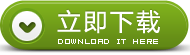 立即下载
DOWNLOAD IT HERE